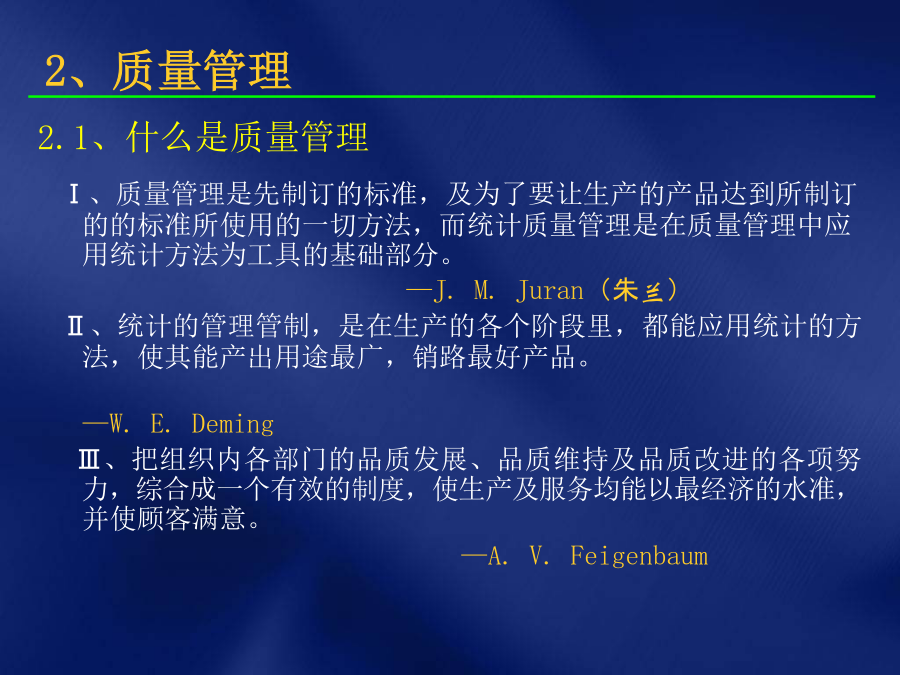 2、质量管理

2.1、什么是质量管理

Ⅰ、质量管理是先制订的标准，及为了要让生产的产品达到所制订的的标准所使用的一切方法，而统计质量管理是在质量管理中应用统计方法为工具的基础部分。

—J. M. Juran（朱兰）

Ⅱ、统计的管理管制，是在生产的各个阶段里，都能应用统计的方法，使其能产出用途最广，销路最好产品。

—W. E. Deming

Ⅲ、把组织内各部门的品质发展、品质维持及品质改进的各项努力，综合成一个有效的制度，使生产及服务均能以最经济的水准，并使顾客满意。

—A. V. Feigenbaum